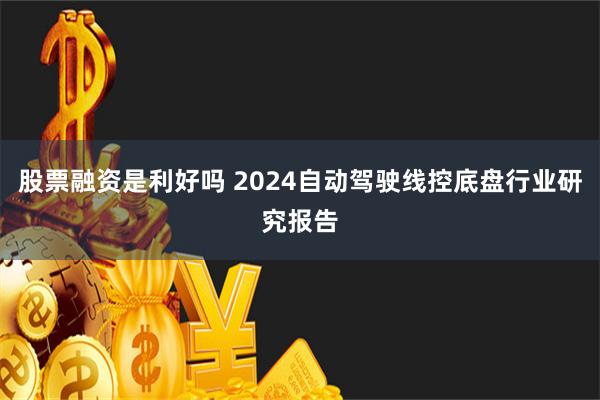 股票融资是利好吗 2024自动驾驶线控底盘行业研究报告